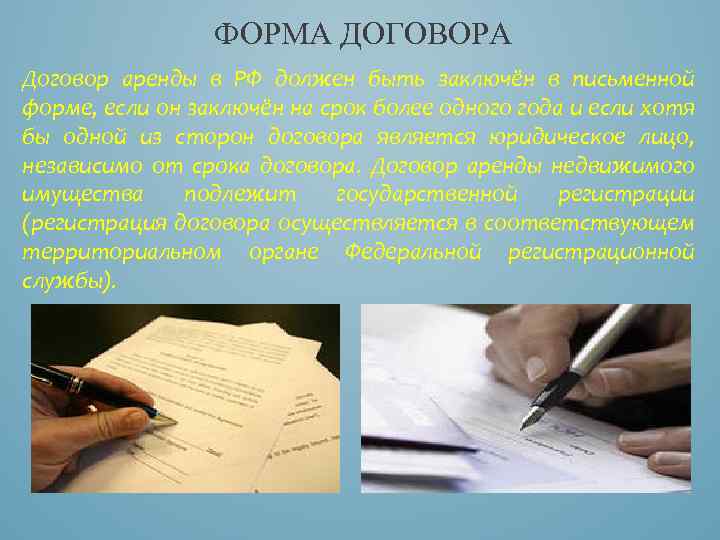 ФОРМА ДОГОВОРА

Договор аренды в РФ должен быть заключён в письменной форме, если он заключён на срок более одного года и если хотя бы одной из сторон договора является юридическое лицо, независимо от срока договора. Договор аренды недвижимого имущества подлежит государственной регистрации (регистрация договора осуществляется в соответствующем территориальном органе Федеральной регистрационной службы).